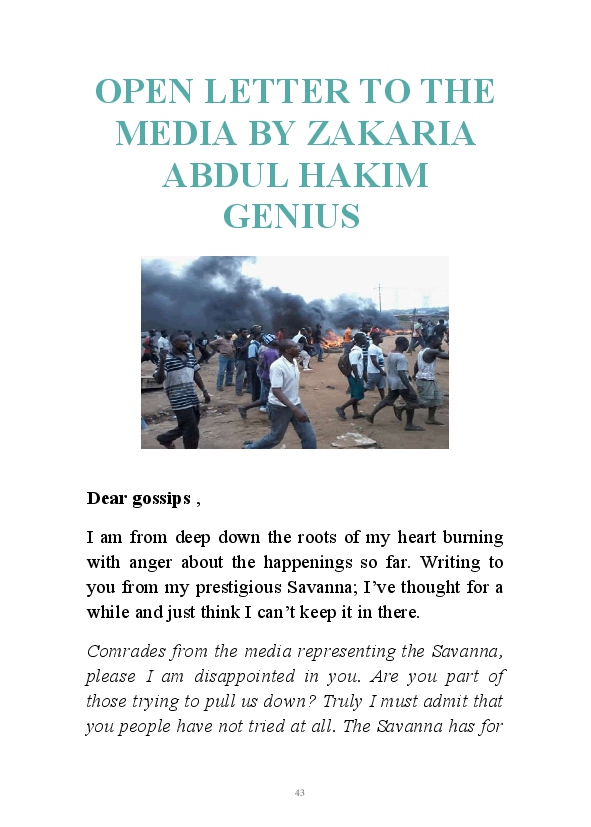 OPEN LETTER TO THE MEDIA BY ZAKARIA ABDUL HAKIM GENIUS

Dear gossips ,

I am from deep down the roots of my heart burning with anger about the happenings so far. Writing to you from my prestigious Savanna; I've thought for a while and just think I can't keep it in there.

Comrades from the media representing the Savanna, please I am disappointed in you. Are you part of those trying to pull us down? Truly I must admit that you people have not tried at all. The Savanna has for

43